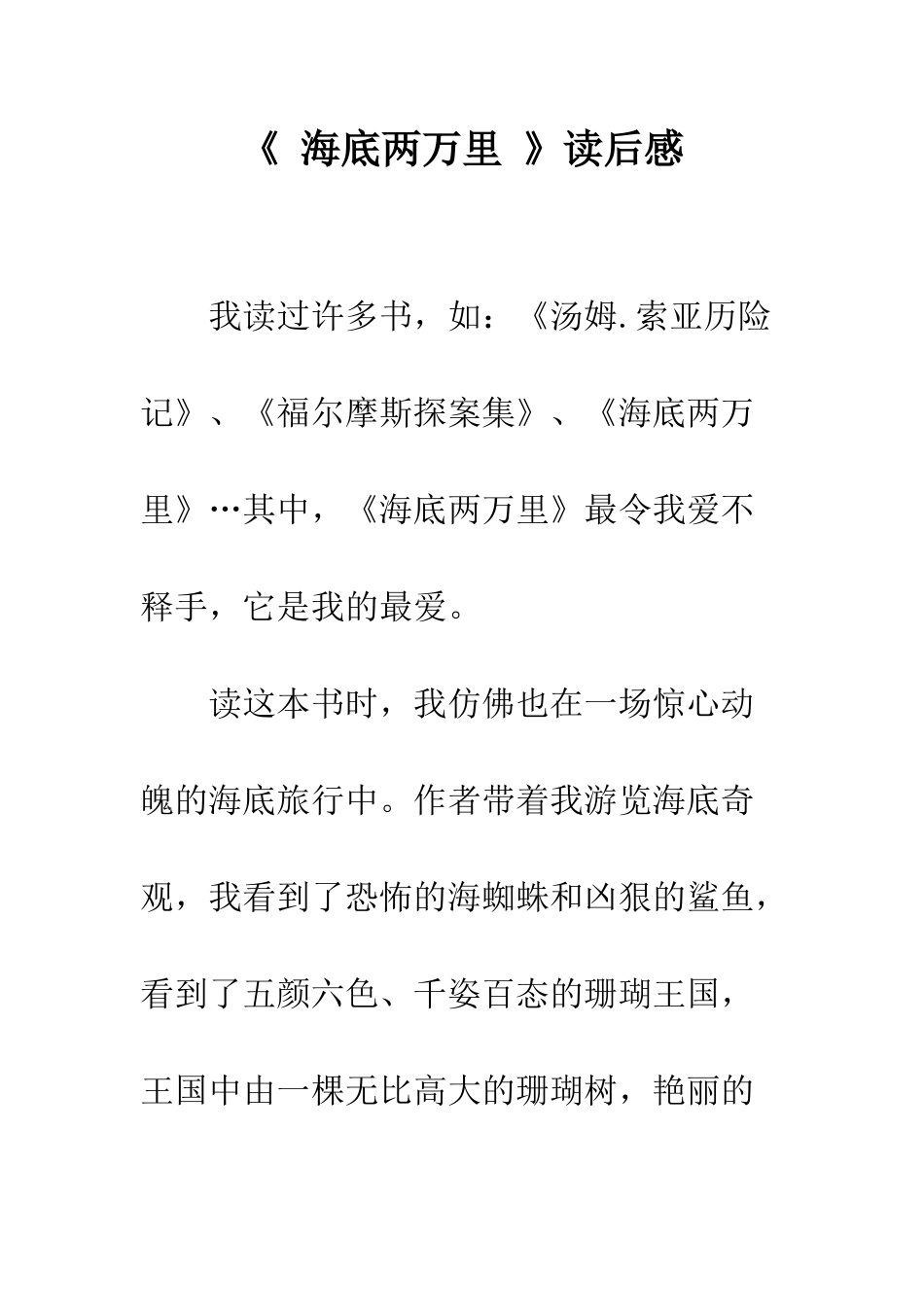 《 海底两万里 》读后感

我读过许多书，如：《汤姆.索亚历险记》、《福尔摩斯探案集》、《海底两万里》…其中，《海底两万里》最令我爱不释手，它是我的最爱。

读这本书时，我仿佛也在一场惊心动魄的海底旅行中。作者带着我游览海底奇观，我看到了恐怖的海蜘蛛和凶狠的鲨鱼，看到了五颜六色、千姿百态的珊瑚王国，王国中由一棵无比高大的珊瑚树，艳丽的